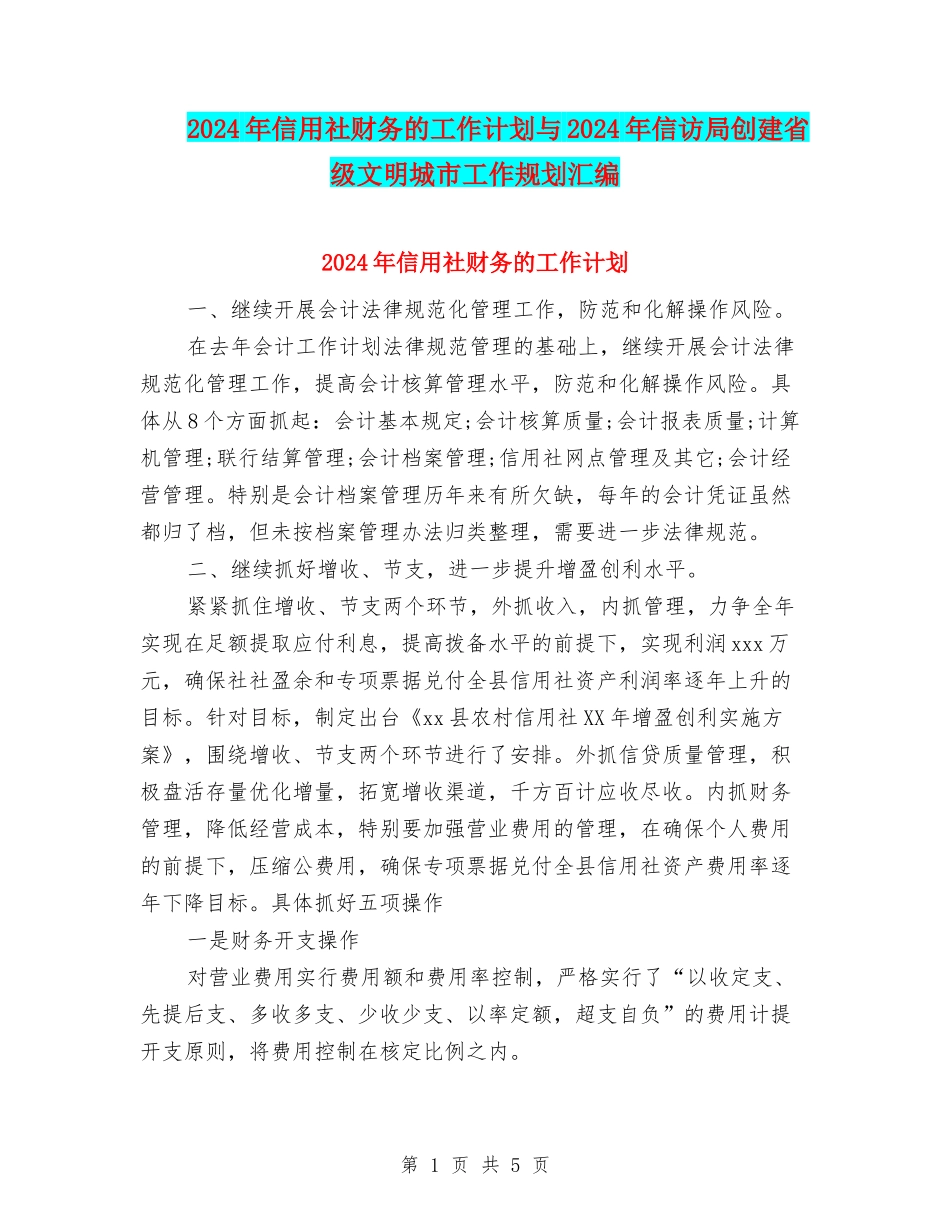 2024年信用社财务的工作计划与2024年信访局创建省级文明城市工作规划汇编

2024年信用社财务的工作计划

一、继续开展会计法律规范化管理工作，防范和化解操作风险。

在去年会计工作计划法律规范管理的基础上，继续开展会计法律规范化管理工作，提高会计核算管理水平，防范和化解操作风险。具体从8个方面抓起：会计基本规定;会计核算质量;会计报表质量;计算机管理;联行结算管理;会计档案管理;信用社网点管理及其它;会计经营管理。特别是会计档案管理历年来有所欠缺，每年的会计凭证虽然都归了档，但未按档案管理办法归类整理，需要进一步法律规范。

二、继续抓好增收、节支，进一步提升增盈创利水平。

紧紧抓住增收、节支两个环节，外抓收入，内抓管理，力争全年实现在足额提取应付利息，提高拨备水平的前提下，实现利润xxx万元，确保社社盈余和专项票据兑付全县信用社资产利润率逐年上升的目标。针对目标，制定出台《xx县农村信用社XX年增盈创利实施方案》，围绕增收、节支两个环节进行了安排。外抓信贷质量管理，积极盘活存量优化增量，拓宽增收渠道，千方百计应收尽收。内抓财务管理，降低经营成本，特别要加强营业费用的管理，在确保个人费用的前提下，压缩公费用，确保专项票据兑付全县信用社资产费用率逐年下降目标。具体抓好五项操作

一是财务开支操作

对营业费用实行费用额和费用率控制，严格实行了“以收定支、先提后支、多收多支、少收少支、以率定额，超支自负”的费用计提开支原则，将费用控制在核定比例之内。

第 1 页 共 5 页